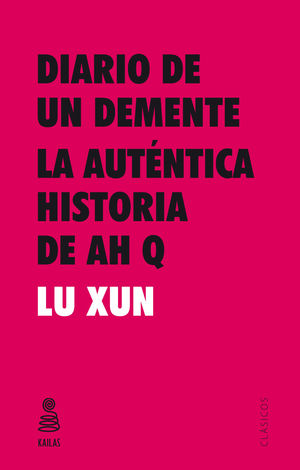 DIARIO DE UN DEMENTE

LA AUTÉNTICA HISTORIA DE AH Q

LU XUN

KAILAS

CLÁSICOS